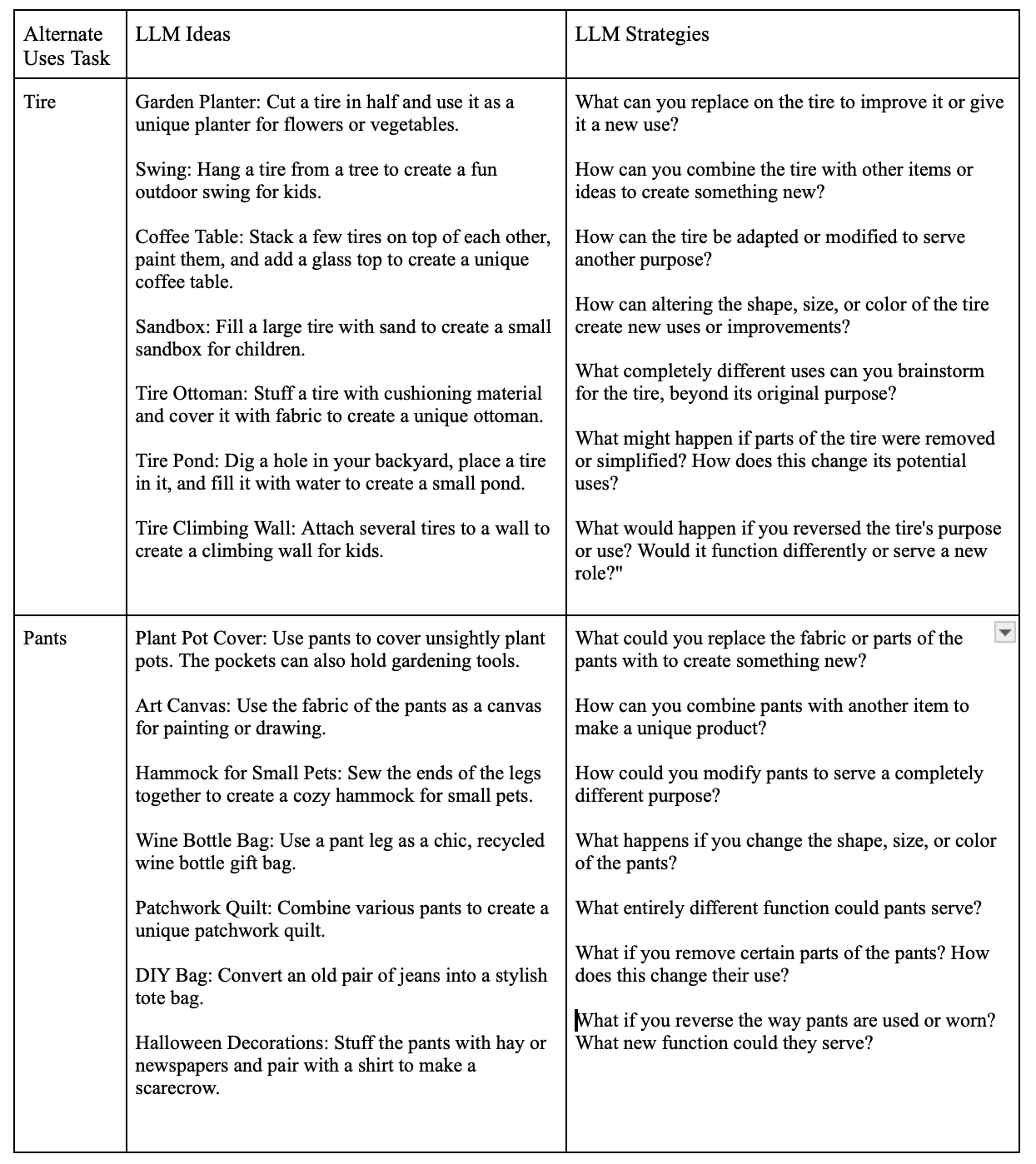 | Alternate Uses Task | LLM Ideas | LLM Strategies |
|---|---|---|
| Tire | Garden Planter: Cut a tire in half and use it as a unique planter for flowers or vegetables.<br><br>Swing: Hang a tire from a tree to create a fun outdoor swing for kids.<br><br>Coffee Table: Stack a few tires on top of each other, paint them, and add a glass top to create a unique coffee table.<br><br>Sandbox: Fill a large tire with sand to create a small sandbox for children.<br><br>Tire Ottoman: Stuff a tire with cushioning material and cover it with fabric to create a unique ottoman.<br><br>Tire Pond: Dig a hole in your backyard, place a tire in it, and fill it with water to create a small pond.<br><br>Tire Climbing Wall: Attach several tires to a wall to create a climbing wall for kids. | What can you replace on the tire to improve it or give it a new use?<br><br>How can you combine the tire with other items or ideas to create something new?<br><br>How can the tire be adapted or modified to serve another purpose?<br><br>How can altering the shape, size, or color of the tire create new uses or improvements?<br><br>What completely different uses can you brainstorm for the tire, beyond its original purpose?<br><br>What might happen if parts of the tire were removed or simplified? How does this change its potential uses?<br><br>What would happen if you reversed the tire's purpose or use? Would it function differently or serve a new role?" |
| Pants | Plant Pot Cover: Use pants to cover unsightly plant pots. The pockets can also hold gardening tools.<br><br>Art Canvas: Use the fabric of the pants as a canvas for painting or drawing.<br><br>Hammock for Small Pets: Sew the ends of the legs together to create a cozy hammock for small pets.<br><br>Wine Bottle Bag: Use a pant leg as a chic, recycled wine bottle gift bag.<br><br>Patchwork Quilt: Combine various pants to create a unique patchwork quilt.<br><br>DIY Bag: Convert an old pair of jeans into a stylish tote bag.<br><br>Halloween Decorations: Stuff the pants with hay or newspapers and pair with a shirt to make a scarecrow. | What could you replace the fabric or parts of the pants with to create something new?<br><br>How can you combine pants with another item to make a unique product?<br><br>How could you modify pants to serve a completely different purpose?<br><br>What happens if you change the shape, size, or color of the pants?<br><br>What entirely different function could pants serve?<br><br>What if you remove certain parts of the pants? How does this change their use?<br><br>What if you reverse the way pants are used or worn? What new function could they serve? |